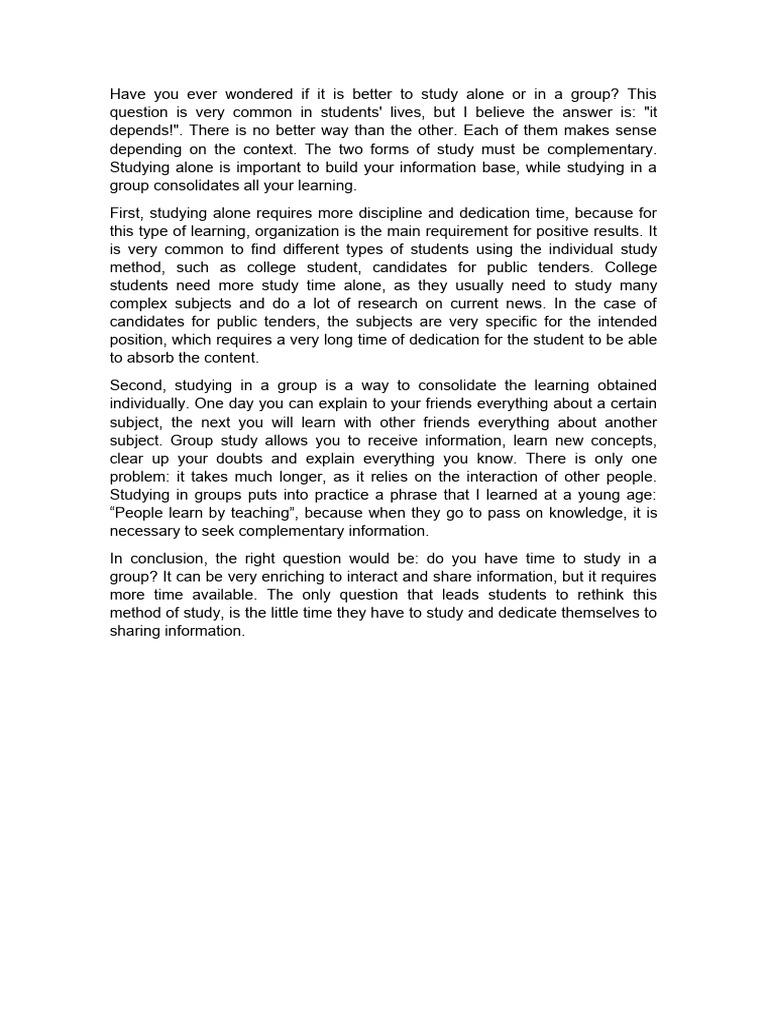 Have you ever wondered if it is better to study alone or in a group? This question is very common in students' lives, but I believe the answer is: "it depends!". There is no better way than the other. Each of them makes sense depending on the context. The two forms of study must be complementary. Studying alone is important to build your information base, while studying in a group consolidates all your learning.

First, studying alone requires more discipline and dedication time, because for this type of learning, organization is the main requirement for positive results. It is very common to find different types of students using the individual study method, such as college student, candidates for public tenders. College students need more study time alone, as they usually need to study many complex subjects and do a lot of research on current news. In the case of candidates for public tenders, the subjects are very specific for the intended position, which requires a very long time of dedication for the student to be able to absorb the content.

Second, studying in a group is a way to consolidate the learning obtained individually. One day you can explain to your friends everything about a certain subject, the next you will learn with other friends everything about another subject. Group study allows you to receive information, learn new concepts, clear up your doubts and explain everything you know. There is only one problem: it takes much longer, as it relies on the interaction of other people. Studying in groups puts into practice a phrase that I learned at a young age: "People learn by teaching", because when they go to pass on knowledge, it is necessary to seek complementary information.

In conclusion, the right question would be: do you have time to study in a group? It can be very enriching to interact and share information, but it requires more time available. The only question that leads students to rethink this method of study, is the little time they have to study and dedicate themselves to sharing information.